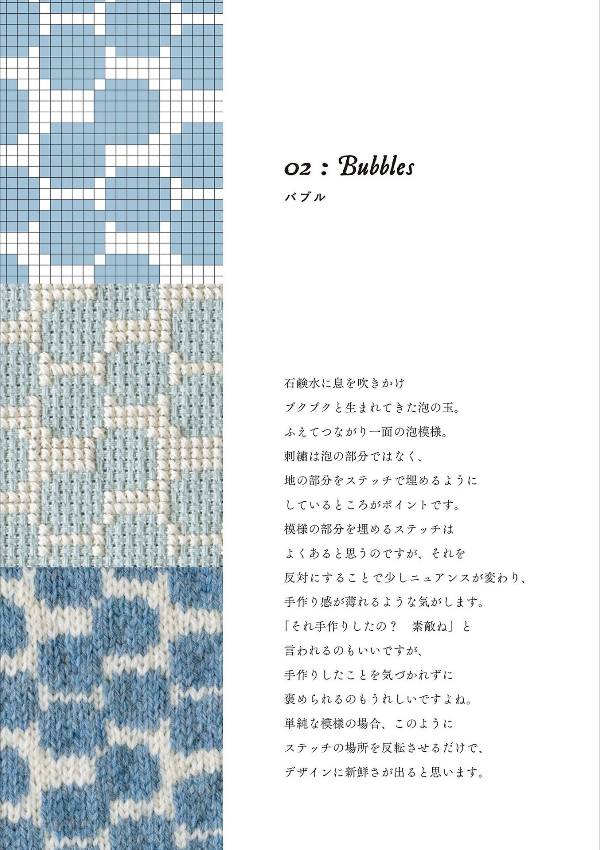 02 : Bubbles
バブル

石鹸水に息を吹きかけ
ブクブクと生まれてきた泡の玉。
ふえてつながり一面の泡模様。
刺繍は泡の部分ではなく、
地の部分をステッチで埋めるように
しているところがポイントです。
模様の部分を埋めるステッチは
よくあると思うのですが、それを
反対にすることで少しニュアンスが変わり、
手作り感が薄れるような気がします。
「それ手作りしたの？ 素敵ね」と
言われるのもいいですが、
手作りしたことを気づかれずに
褒められるのもうれしいですよね。
単純な模様の場合、このように
ステッチの場所を反転させるだけで、
デザインに新鮮さが出ると思います。